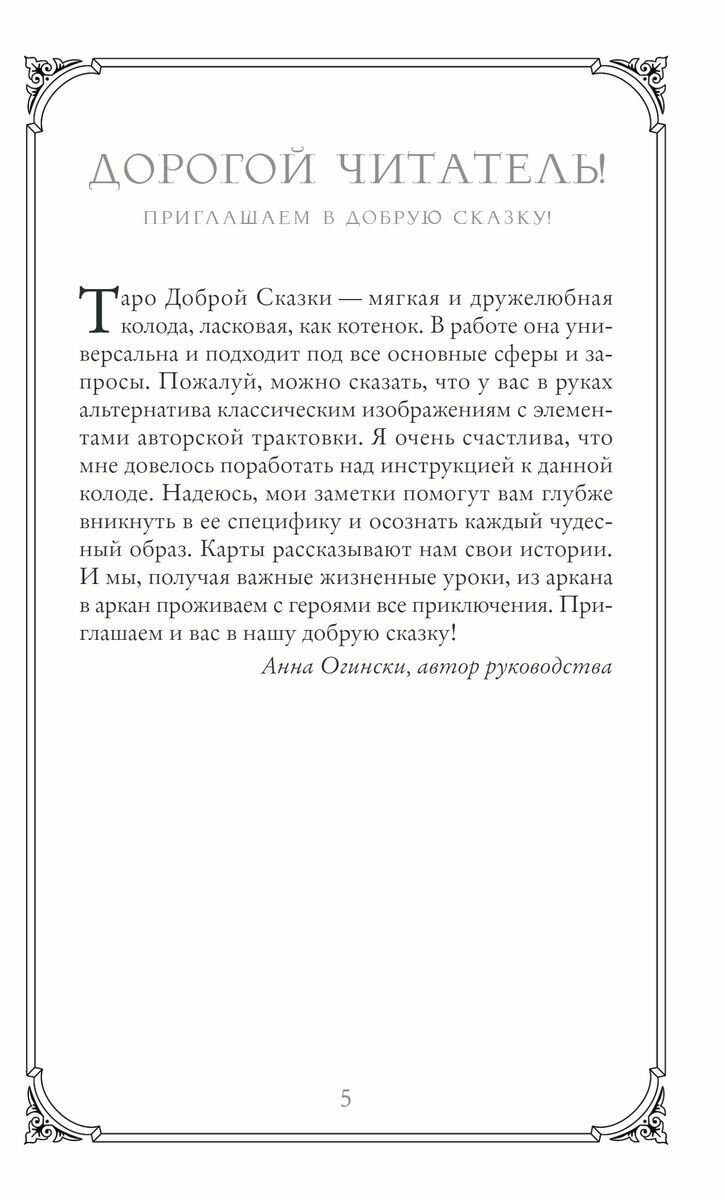 ДОРОГОЙ ЧИТАТЕЛЬ!

ПРИГЛАШАЕМ В ДОБРУЮ СКАЗКУ!

Таро Доброй Сказки — мягкая и дружелюбная колода, ласковая, как котенок. В работе она универсальна и подходит под все основные сферы и запросы. Пожалуй, можно сказать, что у вас в руках альтернатива классическим изображениям с элементами авторской трактовки. Я очень счастлива, что мне довелось поработать над инструкцией к данной колоде. Надеюсь, мои заметки помогут вам глубже вникнуть в ее специфику и осознать каждый чудесный образ. Карты рассказывают нам свои истории. И мы, получая важные жизненные уроки, из аркана в аркан проживаем с героями все приключения. Приглашаем и вас в нашу добрую сказку!

Анна Огински, автор руководства

5